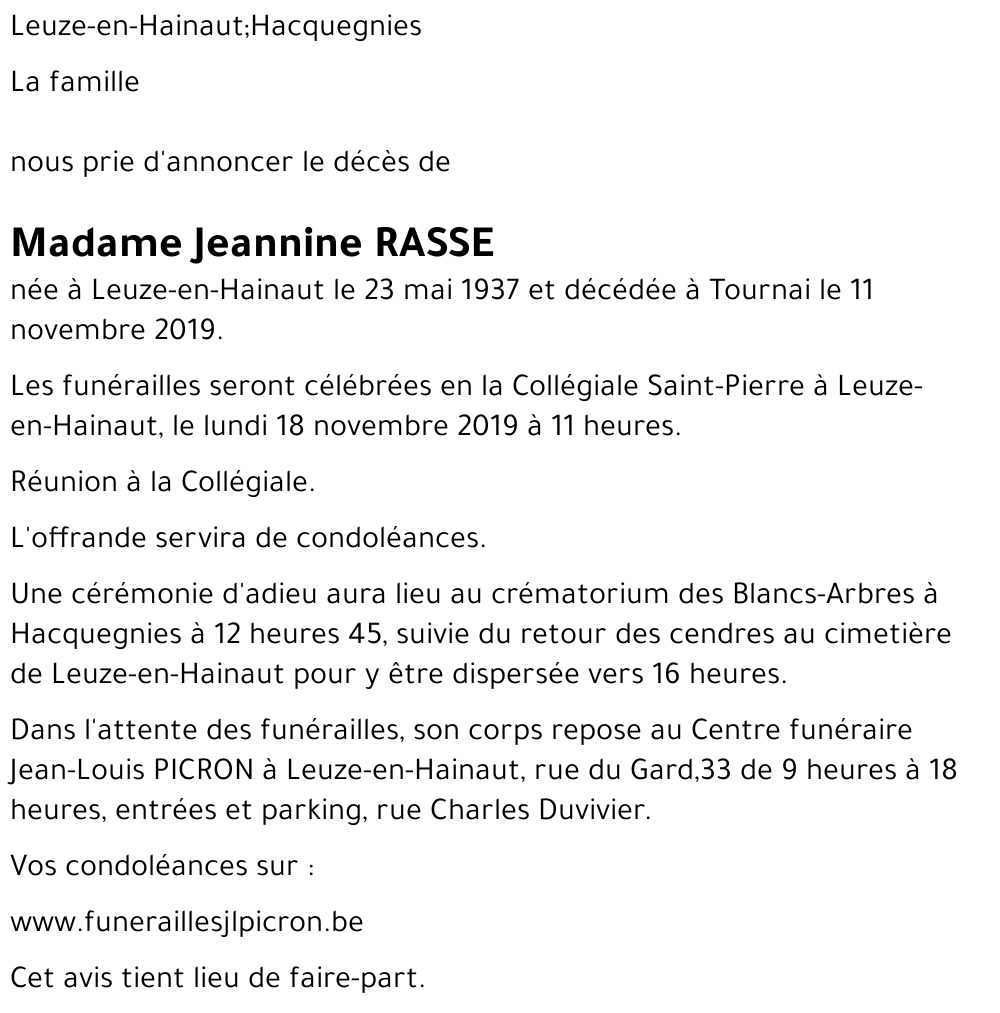 Leuze-en-Hainaut;Hacquegnies

La famille

nous prie d'annoncer le décès de

Madame Jeannine RASSE

née à Leuze-en-Hainaut le 23 mai 1937 et décédée à Tournai le 11 novembre 2019.

Les funérailles seront célébrées en la Collégiale Saint-Pierre à Leuze-en-Hainaut, le lundi 18 novembre 2019 à 11 heures.

Réunion à la Collégiale.

L'offrande servira de condoléances.

Une cérémonie d'adieu aura lieu au crématorium des Blancs-Arbres à Hacquegnies à 12 heures 45, suivie du retour des cendres au cimetière de Leuze-en-Hainaut pour y être dispersée vers 16 heures.

Dans l'attente des funérailles, son corps repose au Centre funéraire Jean-Louis PICRON à Leuze-en-Hainaut, rue du Gard,33 de 9 heures à 18 heures, entrées et parking, rue Charles Duvivier.

Vos condoléances sur :

www.funeraillesjlpicron.be

Cet avis tient lieu de faire-part.